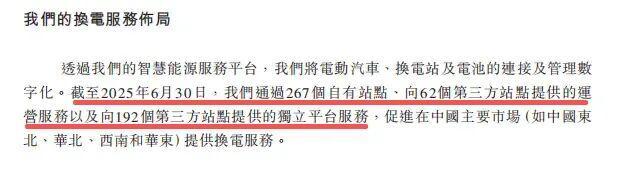 我們的換電服務佈局

透過我們的智慧能源服務平台，我們將電動汽車、換電站及電池的連接及管理數字化。截至2025年6月30日，我們通過267個自有站點、向62個第三方站點提供的運營服務以及向192個第三方站點提供的獨立平台服務，促進在中國主要市場（如中國東北、華北、西南和華東）提供換電服務。